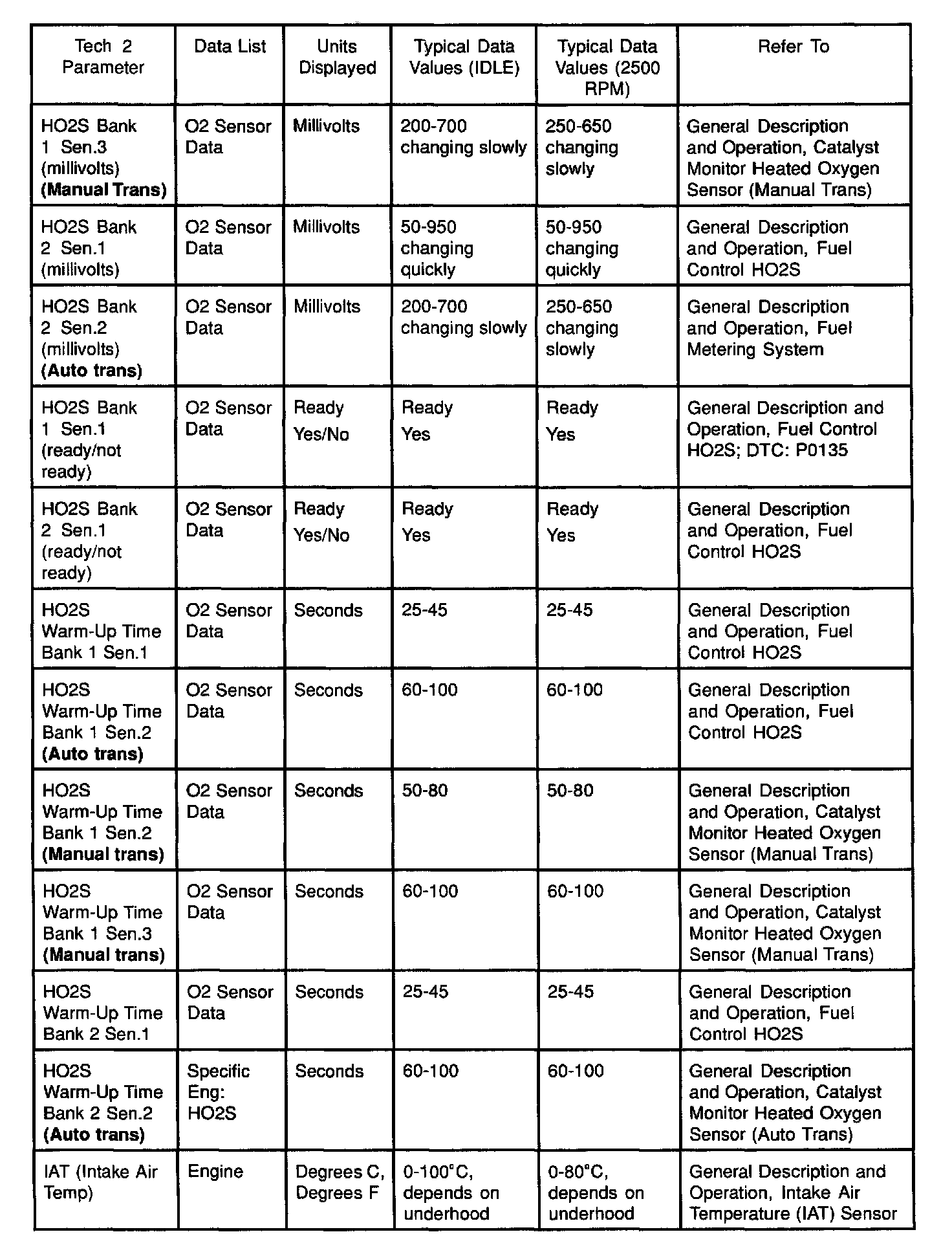 | Tech 2 Parameter | Data List | Units Displayed | Typical Data Values (IDLE) | Typical Data Values (2500 RPM) | Refer To |
|---|---|---|---|---|---|
| HO2S Bank 1 Sen.3 (millivolts) **(Manual Trans)** | O2 Sensor Data | Millivolts | 200-700 changing slowly | 250-650 changing slowly | General Description and Operation, Catalyst Monitor Heated Oxygen Sensor (Manual Trans) |
| HO2S Bank 2 Sen.1 (millivolts) | O2 Sensor Data | Millivolts | 50-950 changing quickly | 50-950 changing quickly | General Description and Operation, Fuel Control HO2S |
| HO2S Bank 2 Sen.2 (millivolts) **(Auto trans)** | O2 Sensor Data | Millivolts | 200-700 changing slowly | 250-650 changing slowly | General Description and Operation, Fuel Metering System |
| HO2S Bank 1 Sen.1 (ready/not ready) | O2 Sensor Data | Ready Yes/No | Ready Yes | Ready Yes | General Description and Operation, Fuel Control HO2S; DTC: P0135 |
| HO2S Bank 2 Sen.1 (ready/not ready) | O2 Sensor Data | Ready Yes/No | Ready Yes | Ready Yes | General Description and Operation, Fuel Control HO2S |
| HO2S Warm-Up Time Bank 1 Sen.1 | O2 Sensor Data | Seconds | 25-45 | 25-45 | General Description and Operation, Fuel Control HO2S |
| HO2S Warm-Up Time Bank 1 Sen.2 **(Auto trans)** | O2 Sensor Data | Seconds | 60-100 | 60-100 | General Description and Operation, Fuel Control HO2S |
| HO2S Warm-Up Time Bank 1 Sen.2 **(Manual trans)** | O2 Sensor Data | Seconds | 50-80 | 50-80 | General Description and Operation, Catalyst Monitor Heated Oxygen Sensor (Manual Trans) |
| HO2S Warm-Up Time Bank 1 Sen.3 **(Manual trans)** | O2 Sensor Data | Seconds | 60-100 | 60-100 | General Description and Operation, Catalyst Monitor Heated Oxygen Sensor (Manual Trans) |
| HO2S Warm-Up Time Bank 2 Sen.1 | O2 Sensor Data | Seconds | 25-45 | 25-45 | General Description and Operation, Fuel Control HO2S |
| HO2S Warm-Up Time Bank 2 Sen.2 **(Auto trans)** | Specific Eng: HO2S | Seconds | 60-100 | 60-100 | General Description and Operation, Catalyst Monitor Heated Oxygen Sensor (Auto Trans) |
| IAT (Intake Air Temp) | Engine | Degrees C, Degrees F | 0-100°C, depends on underhood | 0-80°C, depends on underhood | General Description and Operation, Intake Air Temperature (IAT) Sensor |